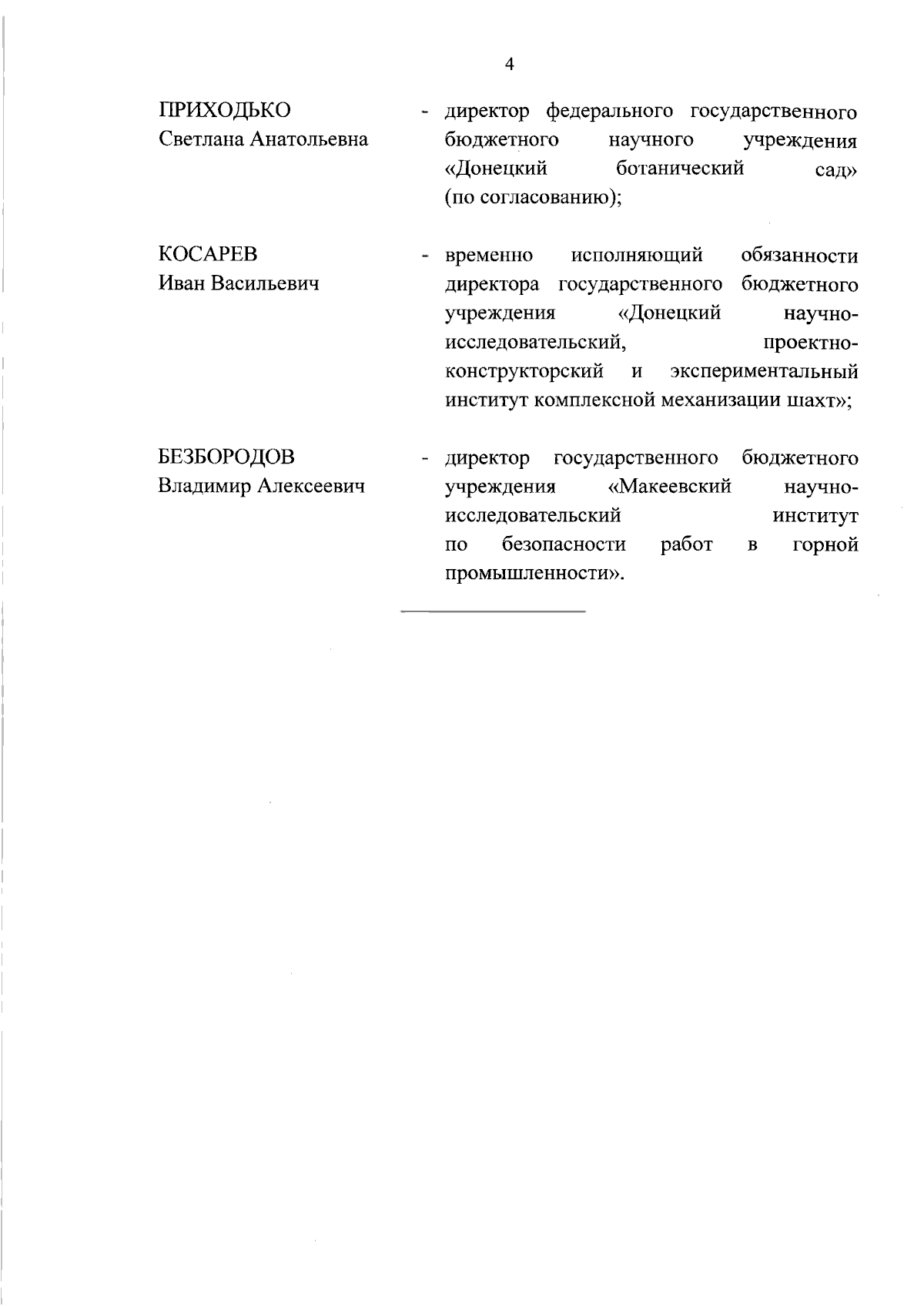 4

ПРИХОДЬКО
Светлана Анатольевна

- директор федерального государственного бюджетного научного учреждения «Донецкий ботанический сад» (по согласованию);

КОСАРЕВ
Иван Васильевич

- временно исполняющий обязанности директора государственного бюджетного учреждения «Донецкий научно-исследовательский, проектно-конструкторский и экспериментальный институт комплексной механизации шахт»;

БЕЗБОРОДОВ
Владимир Алексеевич

- директор государственного бюджетного учреждения «Макеевский научно-исследовательский институт по безопасности работ в горной промышленности».